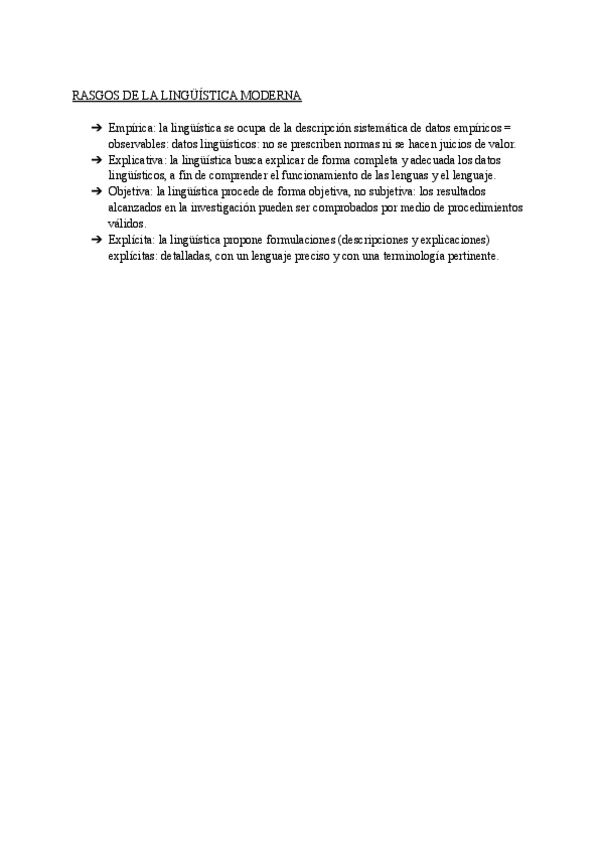 RASGOS DE LA LINGÜÍSTICA MODERNA

➔ Empírica: la lingüística se ocupa de la descripción sistemática de datos empíricos = observables: datos lingüísticos: no se prescriben normas ni se hacen juicios de valor.
➔ Explicativa: la lingüística busca explicar de forma completa y adecuada los datos lingüísticos, a fin de comprender el funcionamiento de las lenguas y el lenguaje.
➔ Objetiva: la lingüística procede de forma objetiva, no subjetiva: los resultados alcanzados en la investigación pueden ser comprobados por medio de procedimientos válidos.
➔ Explícita: la lingüística propone formulaciones (descripciones y explicaciones) explícitas: detalladas, con un lenguaje preciso y con una terminología pertinente.